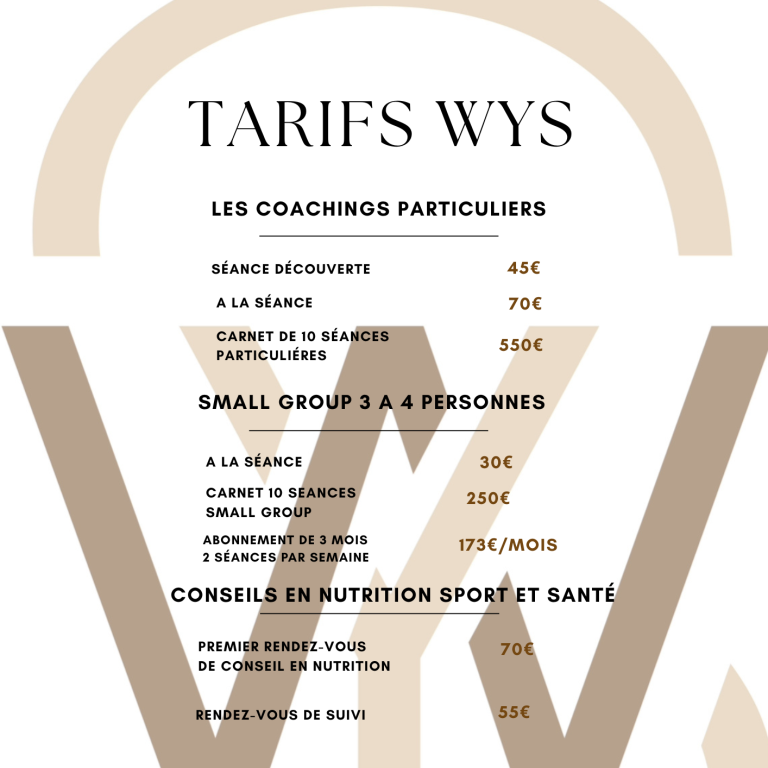 TARIFS WYS

LES COACHINGS PARTICULIERS

SÉANCE DÉCOUVERTE 45€

A LA SÉANCE 70€

CARNET DE 10 SÉANCES PARTICULIÉRES 550€

SMALL GROUP 3 A 4 PERSONNES

A LA SÉANCE 30€

CARNET 10 SEANCES SMALL GROUP 250€

ABONNEMENT DE 3 MOIS 2 SÉANCES PAR SEMAINE 173€/MOIS

CONSEILS EN NUTRITION SPORT ET SANTÉ

PREMIER RENDEZ-VOUS DE CONSEIL EN NUTRITION 70€

RENDEZ-VOUS DE SUIVI 55€